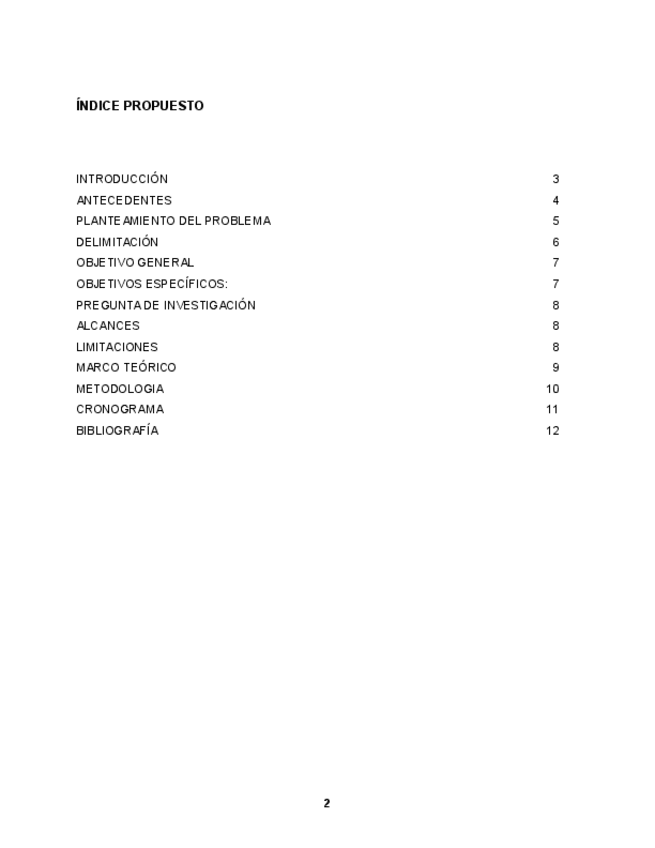 ÍNDICE PROPUESTO

INTRODUCCIÓN 3
ANTECEDENTES 4
PLANTEAMIENTO DEL PROBLEMA 5
DELIMITACIÓN 6
OBJETIVO GENERAL 7
OBJETIVOS ESPECÍFICOS: 7
PREGUNTA DE INVESTIGACIÓN 8
ALCANCES 8
LIMITACIONES 8
MARCO TEÓRICO 9
METODOLOGIA 10
CRONOGRAMA 11
BIBLIOGRAFÍA 12

2